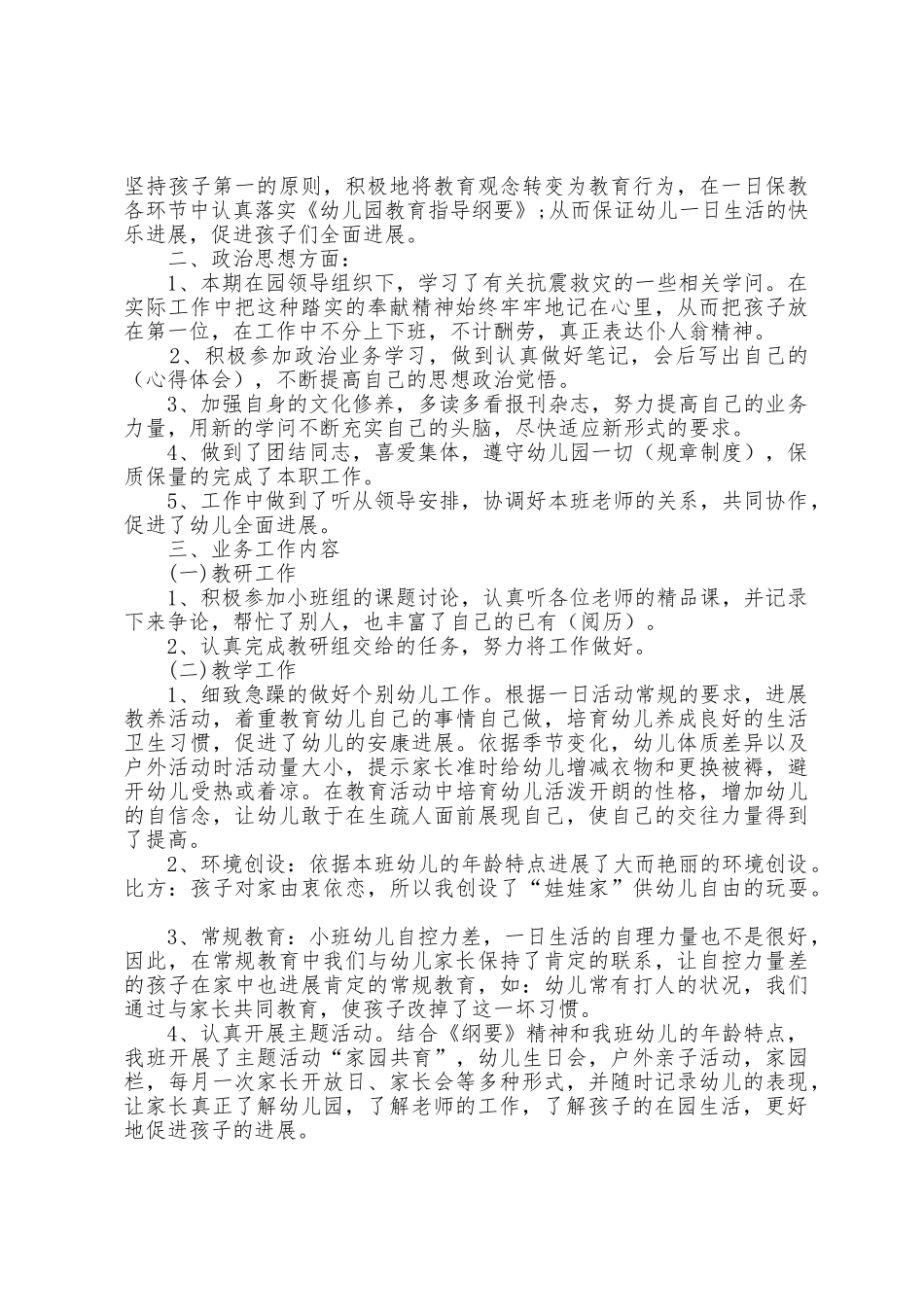 坚持孩子第一的原则，积极地将教育观念转变为教育行为，在一日保教各环节中认真落实《幼儿园教育指导纲要》;从而保证幼儿一日生活的快乐进展，促进孩子们全面进展。

二、政治思想方面：

1、本期在园领导组织下，学习了有关抗震救灾的一些相关学问。在实际工作中把这种踏实的奉献精神始终牢牢地记在心里，从而把孩子放在第一位，在工作中不分上下班，不计酬劳，真正表达仆人翁精神。

2、积极参加政治业务学习，做到认真做好笔记，会后写出自己的（心得体会），不断提高自己的思想政治觉悟。

3、加强自身的文化修养，多读多看报刊杂志，努力提高自己的业务力量，用新的学问不断充实自己的头脑，尽快适应新形式的要求。

4、做到了团结同志，喜爱集体，遵守幼儿园一切（规章制度），保质保量的完成了本职工作。

5、工作中做到了听从领导安排，协调好本班老师的关系，共同协作，促进了幼儿全面进展。

三、业务工作内容

(一)教研工作

1、积极参加小班组的课题讨论，认真听各位老师的精品课，并记录下来争论，帮忙了别人，也丰富了自己的已有（阅历）。

2、认真完成教研组交给的任务，努力将工作做好。

(二)教学工作

1、细致急躁的做好个别幼儿工作。根据一日活动常规的要求，进展教养活动，着重教育幼儿自己的事情自己做，培育幼儿养成良好的生活卫生习惯，促进了幼儿的安康进展。依据季节变化，幼儿体质差异以及户外活动时活动量大小，提示家长准时给幼儿增减衣物和更换被褥，避开幼儿受热或着凉。在教育活动中培育幼儿活泼开朗的性格，增加幼儿的自信念，让幼儿敢于在生疏人面前展现自己，使自己的交往力量得到了提高。

2、环境创设：依据本班幼儿的年龄特点进展了大而艳丽的环境创设。比方：孩子对家由衷依恋，所以我创设了“娃娃家”供幼儿自由的玩耍。

3、常规教育：小班幼儿自控力差，一日生活的自理力量也不是很好，因此，在常规教育中我们与幼儿家长保持了肯定的联系，让自控力量差的孩子在家中也进展肯定的常规教育，如：幼儿常有打人的状况，我们通过与家长共同教育，使孩子改掉了这一坏习惯。

4、认真开展主题活动。结合《纲要》精神和我班幼儿的年龄特点，我班开展了主题活动“家园共育”，幼儿生日会，户外亲子活动，家园栏，每月一次家长开放日、家长会等多种形式，并随时记录幼儿的表现，让家长真正了解幼儿园，了解老师的工作，了解孩子的在园生活，更好地促进孩子的进展。